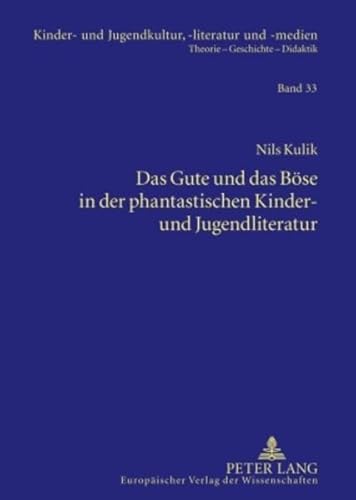 Kinder- und Jugendkultur, -literatur und -medien
Theorie – Geschichte – Didaktik

Band 33

Nils Kulik

Das Gute und das Böse in der phantastischen Kinder- und Jugendliteratur

PETER LANG
Europäischer Verlag der Wissenschaften